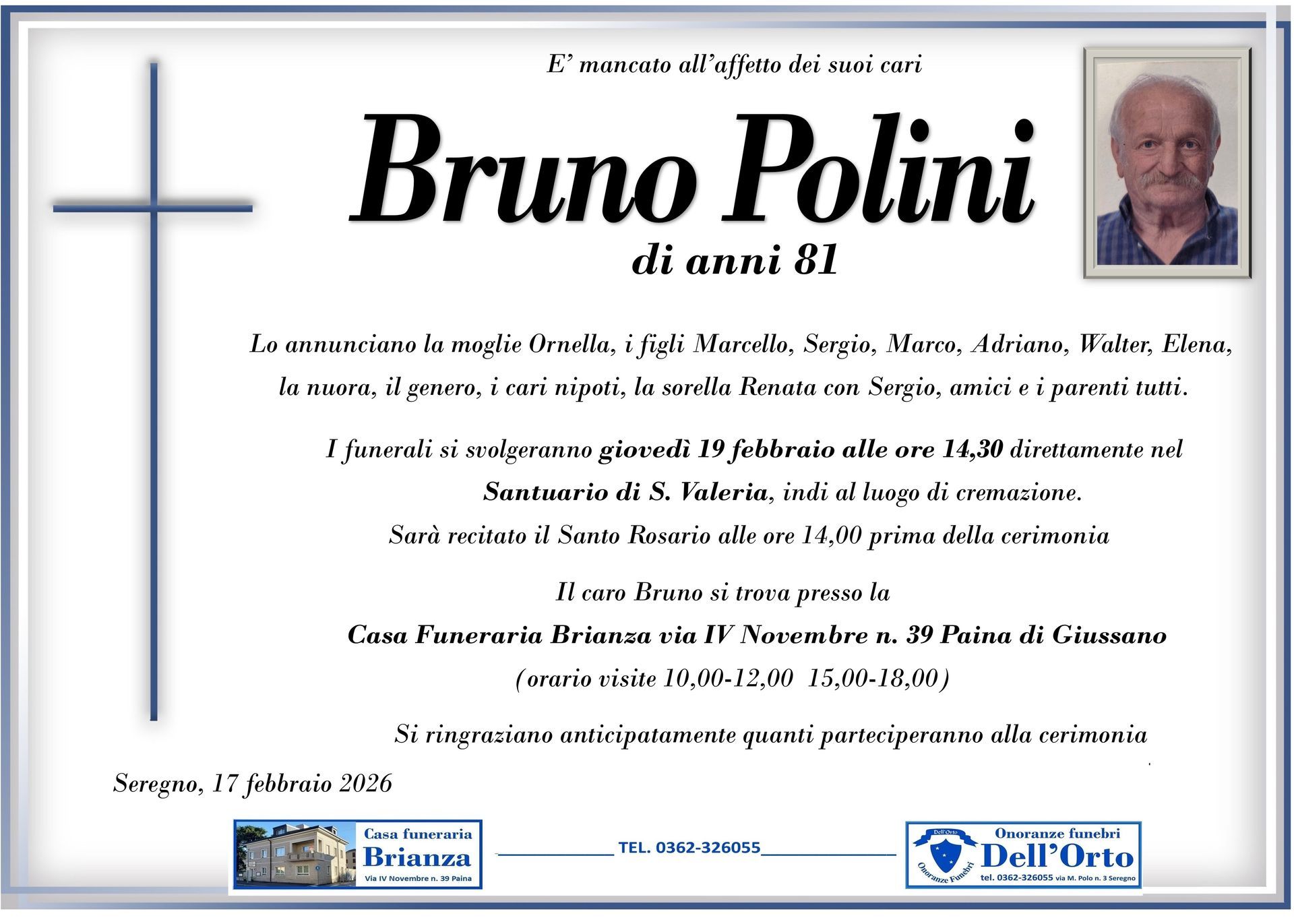 E' mancato all'affetto dei suoi cari

Bruno Polini

di anni 81

Lo annunciano la moglie Ornella, i figli Marcello, Sergio, Marco, Adriano, Walter, Elena, la nuora, il genero, i cari nipoti, la sorella Renata con Sergio, amici e i parenti tutti.

I funerali si svolgeranno giovedì 19 febbraio alle ore 14,30 direttamente nel Santuario di S. Valeria, indi al luogo di cremazione.
Sarà recitato il Santo Rosario alle ore 14,00 prima della cerimonia

Il caro Bruno si trova presso la
Casa Funeraria Brianza via IV Novembre n. 39 Paina di Giussano
(orario visite 10,00-12,00 15,00-18,00)

Si ringraziano anticipatamente quanti parteciperanno alla cerimonia

Seregno, 17 febbraio 2026

Casa funeraria Brianza Via IV Novembre n. 39 Paina

TEL. 0362-326055

Dell'Orto Onoranze Funebri

Onoranze funebri Dell'Orto tel. 0362-326055 via M. Polo n. 3 Seregno